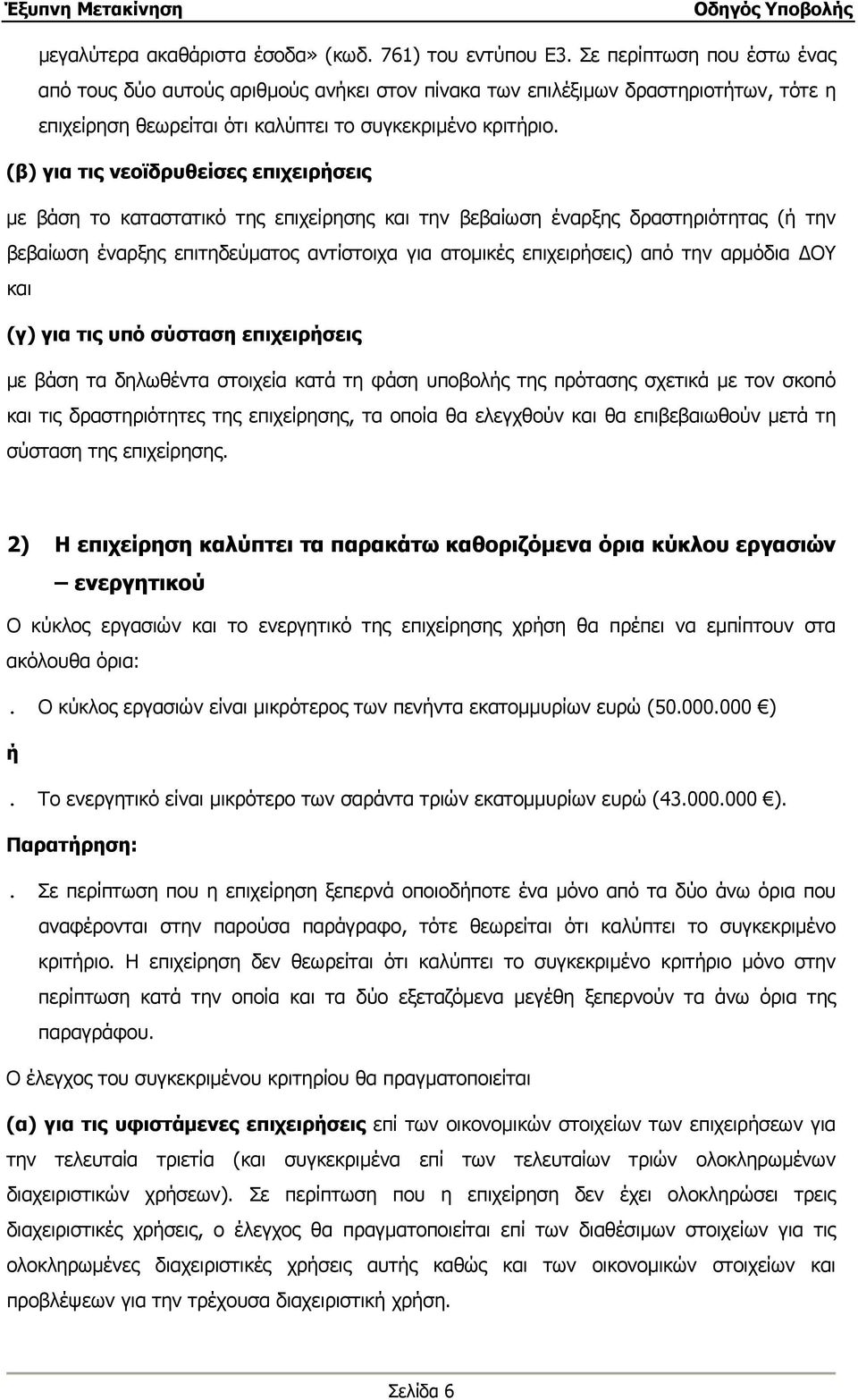 Έξυπνη Μετακίνηση Οδηγός Υποβολής

μεγαλύτερα ακαθάριστα έσοδα» (κωδ. 761) του εντύπου Ε3. Σε περίπτωση που έστω ένας από τους δύο αυτούς αριθμούς ανήκει στον πίνακα των επιλέξιμων δραστηριοτήτων, τότε η επιχείρηση θεωρείται ότι καλύπτει το συγκεκριμένο κριτήριο.

(β) για τις νεοϊδρυθείσες επιχειρήσεις

με βάση το καταστατικό της επιχείρησης και την βεβαίωση έναρξης δραστηριότητας (ή την βεβαίωση έναρξης επιτηδεύματος αντίστοιχα για ατομικές επιχειρήσεις) από την αρμόδια ΔΟΥ και

(γ) για τις υπό σύσταση επιχειρήσεις

με βάση τα δηλωθέντα στοιχεία κατά τη φάση υποβολής της πρότασης σχετικά με τον σκοπό και τις δραστηριότητες της επιχείρησης, τα οποία θα ελεγχθούν και θα επιβεβαιωθούν μετά τη σύσταση της επιχείρησης.

2) Η επιχείρηση καλύπτει τα παρακάτω καθοριζόμενα όρια κύκλου εργασιών – ενεργητικού

Ο κύκλος εργασιών και το ενεργητικό της επιχείρησης χρήση θα πρέπει να εμπίπτουν στα ακόλουθα όρια:

. Ο κύκλος εργασιών είναι μικρότερος των πενήντα εκατομμυρίων ευρώ (50.000.000 €)

ή

. Το ενεργητικό είναι μικρότερο των σαράντα τριών εκατομμυρίων ευρώ (43.000.000 €).

Παρατήρηση:

. Σε περίπτωση που η επιχείρηση ξεπερνά οποιοδήποτε ένα μόνο από τα δύο άνω όρια που αναφέρονται στην παρούσα παράγραφο, τότε θεωρείται ότι καλύπτει το συγκεκριμένο κριτήριο. Η επιχείρηση δεν θεωρείται ότι καλύπτει το συγκεκριμένο κριτήριο μόνο στην περίπτωση κατά την οποία και τα δύο εξεταζόμενα μεγέθη ξεπερνούν τα άνω όρια της παραγράφου.

Ο έλεγχος του συγκεκριμένου κριτηρίου θα πραγματοποιείται

(α) για τις υφιστάμενες επιχειρήσεις επί των οικονομικών στοιχείων των επιχειρήσεων για την τελευταία τριετία (και συγκεκριμένα επί των τελευταίων τριών ολοκληρωμένων διαχειριστικών χρήσεων). Σε περίπτωση που η επιχείρηση δεν έχει ολοκληρώσει τρεις διαχειριστικές χρήσεις, ο έλεγχος θα πραγματοποιείται επί των διαθέσιμων στοιχείων για τις ολοκληρωμένες διαχειριστικές χρήσεις αυτής καθώς και των οικονομικών στοιχείων και προβλέψεων για την τρέχουσα διαχειριστική χρήση.

Σελίδα 6